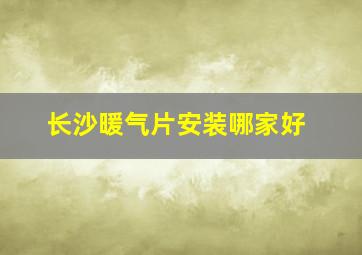 长沙暖气片安装哪家好